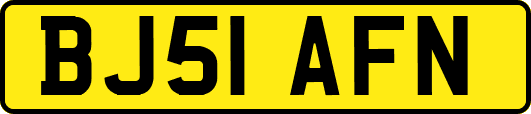 BJ51 AFN